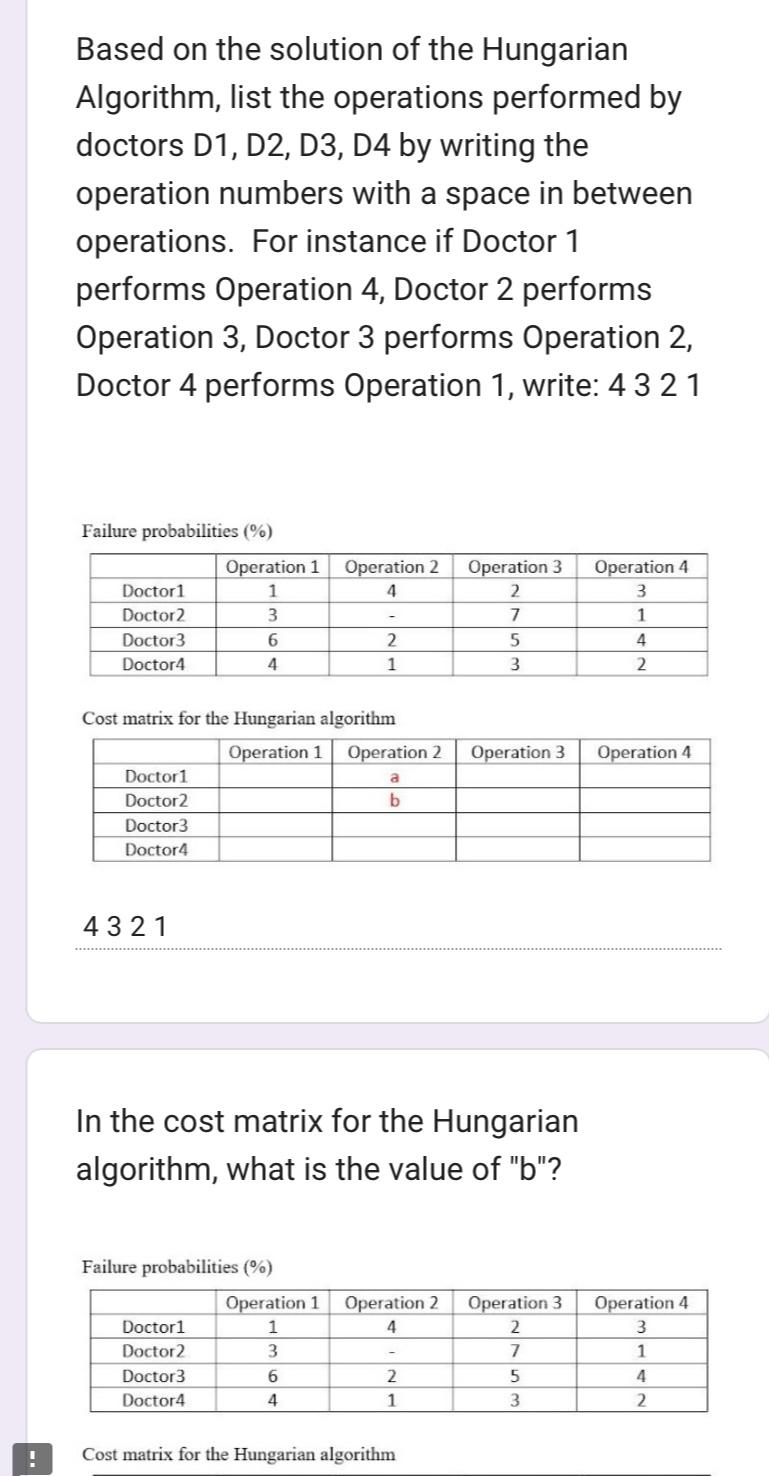 Based on the solution of the Hungarian Algorithm, list the operations performed by doctors D1, D2, D3, D4 by writing the operation numbers with a space in between operations. For instance if Doctor 1 performs Operation 4, Doctor 2 performs Operation 3, Doctor 3 performs Operation 2, Doctor 4 performs Operation 1, write: 4 3 2 1

Failure probabilities (%)

| | Operation 1 | Operation 2 | Operation 3 | Operation 4 |
|---|---|---|---|---|
| Doctor1 | 1 | 4 | 2 | 3 |
| Doctor2 | 3 | - | 7 | 1 |
| Doctor3 | 6 | 2 | 5 | 4 |
| Doctor4 | 4 | 1 | 3 | 2 |

Cost matrix for the Hungarian algorithm

| | Operation 1 | Operation 2 | Operation 3 | Operation 4 |
|---|---|---|---|---|
| Doctor1 | | a | | |
| Doctor2 | | b | | |
| Doctor3 | | | | |
| Doctor4 | | | | |

4 3 2 1

In the cost matrix for the Hungarian algorithm, what is the value of "b"?

Failure probabilities (%)

| | Operation 1 | Operation 2 | Operation 3 | Operation 4 |
|---|---|---|---|---|
| Doctor1 | 1 | 4 | 2 | 3 |
| Doctor2 | 3 | - | 7 | 1 |
| Doctor3 | 6 | 2 | 5 | 4 |
| Doctor4 | 4 | 1 | 3 | 2 |

!

Cost matrix for the Hungarian algorithm